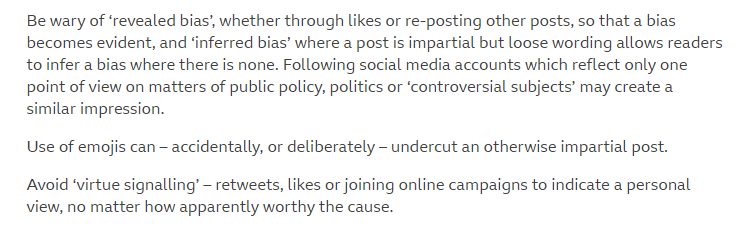 Be wary of ‘revealed bias’, whether through likes or re-posting other posts, so that a bias becomes evident, and ‘inferred bias’ where a post is impartial but loose wording allows readers to infer a bias where there is none. Following social media accounts which reflect only one point of view on matters of public policy, politics or ‘controversial subjects’ may create a similar impression.

Use of emojis can – accidentally, or deliberately – undercut an otherwise impartial post.

Avoid ‘virtue signalling’ – retweets, likes or joining online campaigns to indicate a personal view, no matter how apparently worthy the cause.